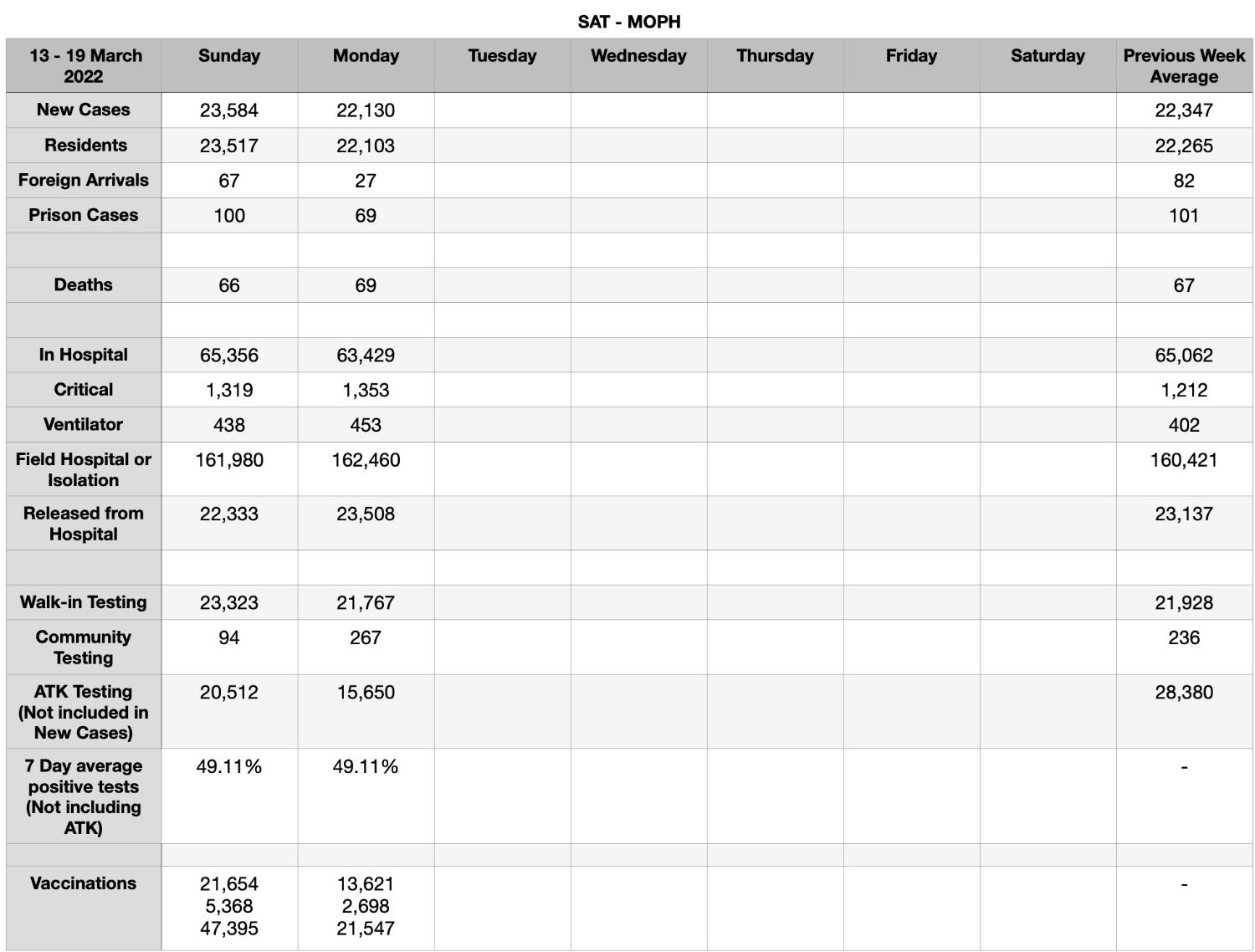 SAT - MOPH

| 13 - 19 March 2022 | Sunday | Monday | Tuesday | Wednesday | Thursday | Friday | Saturday | Previous Week Average |
|---|---|---|---|---|---|---|---|---|
| New Cases | 23,584 | 22,130 | | | | | | 22,347 |
| Residents | 23,517 | 22,103 | | | | | | 22,265 |
| Foreign Arrivals | 67 | 27 | | | | | | 82 |
| Prison Cases | 100 | 69 | | | | | | 101 |
| | | | | | | | | |
| Deaths | 66 | 69 | | | | | | 67 |
| | | | | | | | | |
| In Hospital | 65,356 | 63,429 | | | | | | 65,062 |
| Critical | 1,319 | 1,353 | | | | | | 1,212 |
| Ventilator | 438 | 453 | | | | | | 402 |
| Field Hospital or Isolation | 161,980 | 162,460 | | | | | | 160,421 |
| Released from Hospital | 22,333 | 23,508 | | | | | | 23,137 |
| | | | | | | | | |
| Walk-in Testing | 23,323 | 21,767 | | | | | | 21,928 |
| Community Testing | 94 | 267 | | | | | | 236 |
| ATK Testing (Not included in New Cases) | 20,512 | 15,650 | | | | | | 28,380 |
| 7 Day average positive tests (Not including ATK) | 49.11% | 49.11% | | | | | | - |
| | | | | | | | | |
| Vaccinations | 21,654 5,368 47,395 | 13,621 2,698 21,547 | | | | | | - |